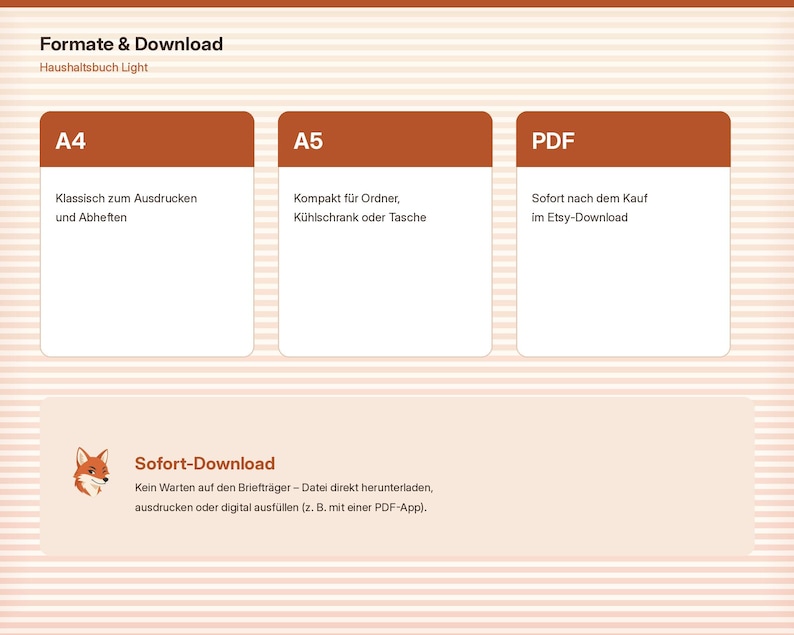 Formate & Download
Haushaltsbuch Light

A4

Klassisch zum Ausdrucken und Abheften

A5

Kompakt für Ordner, Kühlschrank oder Tasche

PDF

Sofort nach dem Kauf im Etsy-Download

Sofort-Download

Kein Warten auf den Briefträger – Datei direkt herunterladen, ausdrucken oder digital ausfüllen (z. B. mit einer PDF-App).